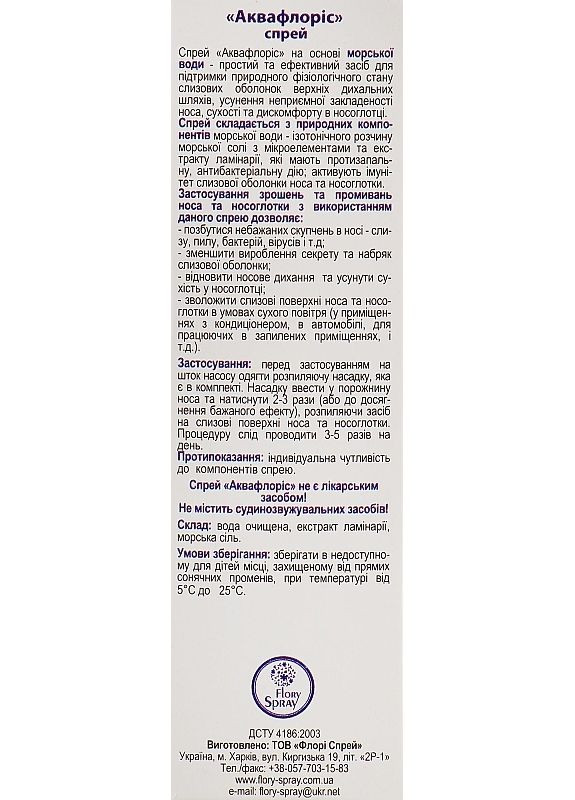 «Аквафлоріс»
спрей

Спрей «Аквафлоріс» на основі морської води - простий та ефективний засіб для підтримки природного фізіологічного стану слизових оболонок верхніх дихальних шляхів, усунення неприємної закладеності носа, сухості та дискомфорту в носоглотці.
Спрей складається з природних компонентів морської води - ізотонічного розчину морської солі з мікроелементами та екстракту ламінарії, які мають протизапальну, антибактеріальну дію; активують імунітет слизової оболонки носа та носоглотки.
Застосування зрошень та промивань носа та носоглотки з використанням даного спрею дозволяє:
- позбутися небажаних скупчень в носі - слизу, пилу, бактерій, вірусів і т.д;
- зменшити вироблення секрету та набряк слизової оболонки;
- відновити носове дихання та усунути сухість у носоглотці;
- зволожити слизові поверхні носа та носоглотки в умовах сухого повітря (у приміщеннях з кондиціонером, в автомобілі, для працюючих в запилених приміщеннях, і т.д.).

Застосування: перед застосуванням на шток насосу одягти розпилюючу насадку, яка є в комплекті. Насадку ввести у порожнину носа та натиснути 2-3 рази (або до досягнення бажаного ефекту), розпилюючи засіб на слизові поверхні носа та носоглотки. Процедуру слід проводити 3-5 разів на день.
Протипоказання: індивідуальна чутливість до компонентів спрею.

Спрей «Аквафлоріс» не є лікарським засобом!
Не містить судинозвужувальних засобів!

Склад: вода очищена, екстракт ламінарії, морська сіль.

Умови зберігання: зберігати в недоступному для дітей місці, захищеному від прямих сонячних променів, при температурі від 5°С до 25°С.

Flory Spray

ДСТУ 4186:2003
Виготовлено: ТОВ «Флорі Спрей»
Україна, м. Харків, вул. Киргизька 19, літ. «2Р-1»
Тел./факс: +38-057-703-15-83
www.flory-spray.com.ua
e-mail: flory-spray@ukr.net